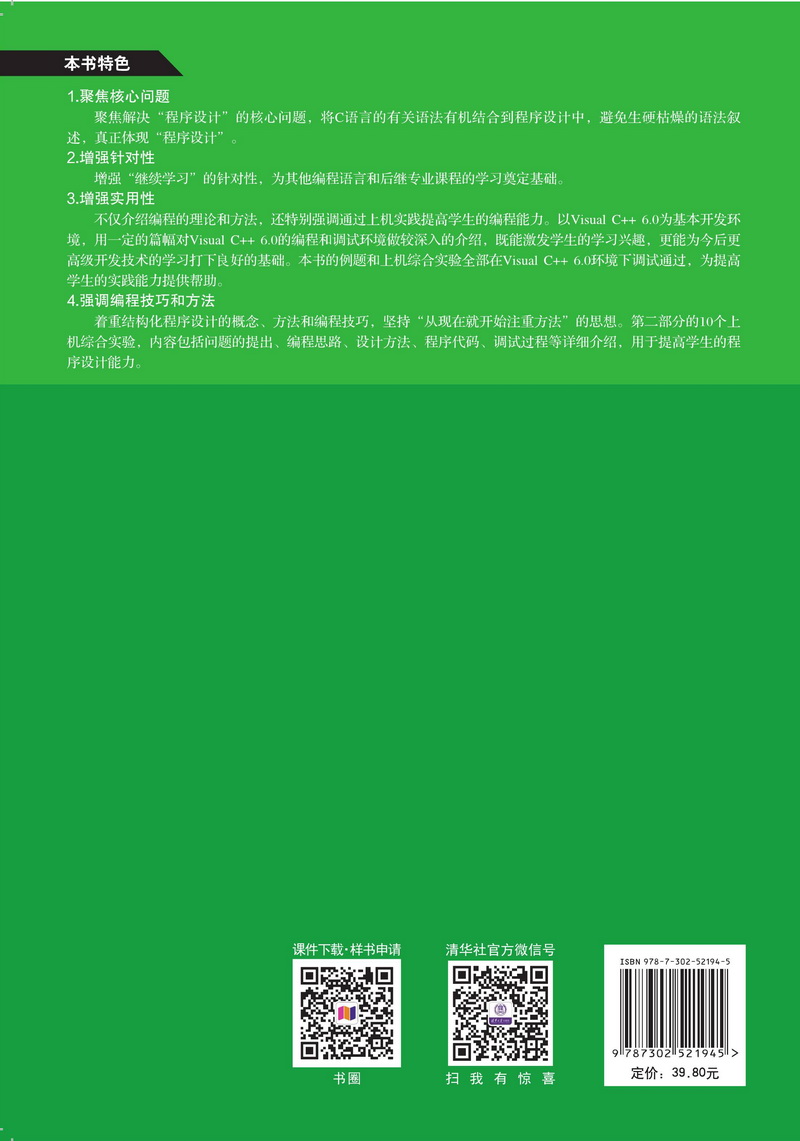 本书特色

1.聚焦核心问题

聚焦解决“程序设计”的核心问题，将C语言的有关语法有机结合到程序设计中，避免生硬枯燥的语法叙述，真正体现“程序设计”。

2.增强针对性

增强“继续学习”的针对性，为其他编程语言和后继专业课程的学习奠定基础。

3.增强实用性

不仅介绍编程的理论和方法，还特别强调通过上机实践提高学生的编程能力。以Visual C++ 6.0为基本开发环境，用一定的篇幅对Visual C++ 6.0的编程和调试环境做较深入的介绍，既能激发学生的学习兴趣，更能为今后更高级开发技术的学习打下良好的基础。本书的例题和上机综合实验全部在Visual C++ 6.0环境下调试通过，为提高学生的实践能力提供帮助。

4.强调编程技巧和方法

着重结构化程序设计的概念、方法和编程技巧，坚持“从现在就开始注重方法”的思想。第二部分的10个上机综合实验，内容包括问题的提出、编程思路、设计方法、程序代码、调试过程等详细介绍，用于提高学生的程序设计能力。

课件下载·样书申请

书圈

清华社官方微信号

扫 我 有 惊 喜

ISBN 978-7-302-52194-5

9 787302 521945 >

定价：39.80元